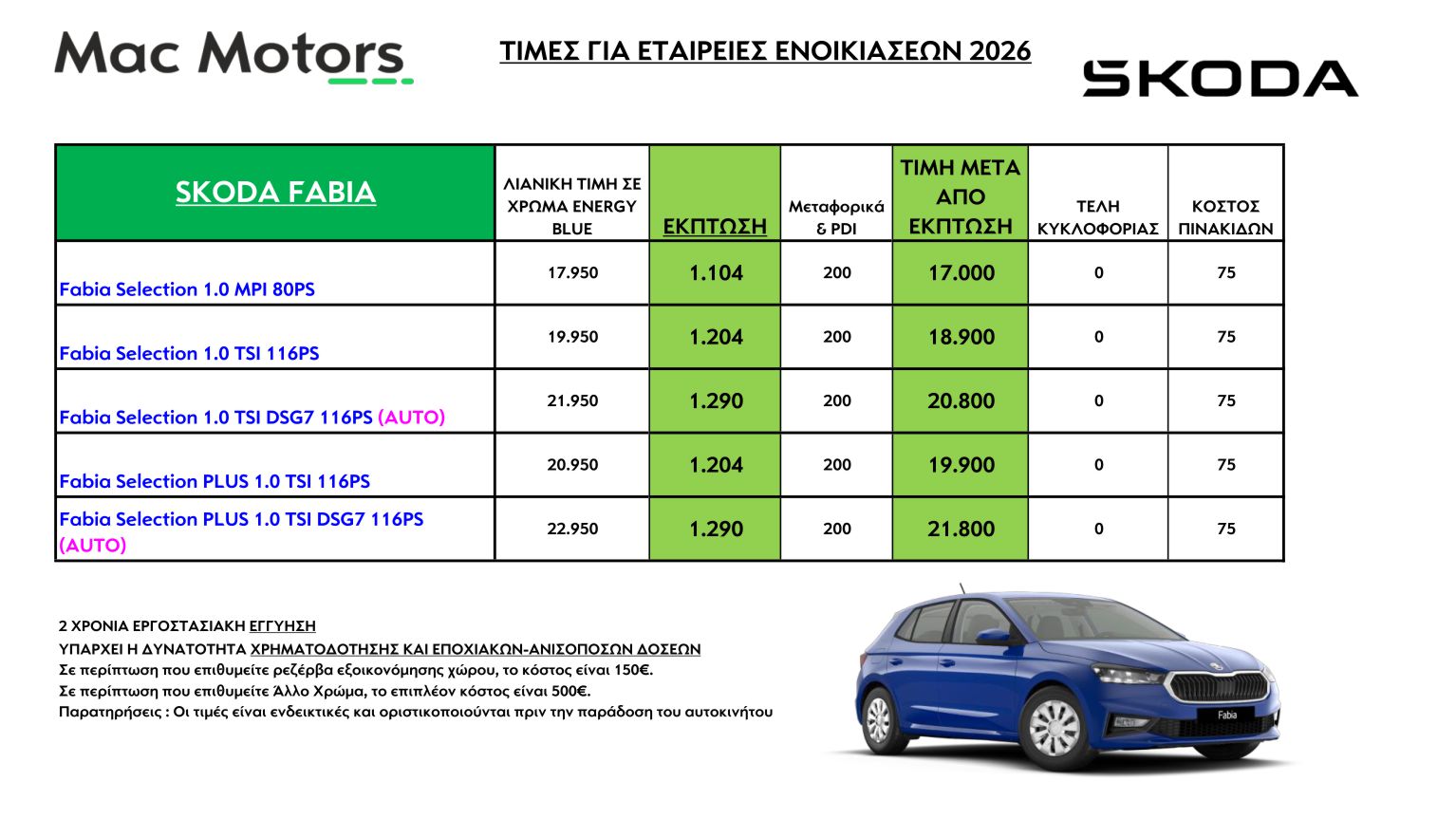 Mac Motors

ΤΙΜΕΣ ΓΙΑ ΕΤΑΙΡΕΙΕΣ ΕΝΟΙΚΙΑΣΕΩΝ 2026

SKODA

| SKODA FABIA | ΛΙΑΝΙΚΗ ΤΙΜΗ ΣΕ ΧΡΩΜΑ ENERGY BLUE | ΕΚΠΤΩΣΗ | Μεταφορικά & PDI | ΤΙΜΗ ΜΕΤΑ ΑΠΟ ΕΚΠΤΩΣΗ | ΤΕΛΗ ΚΥΚΛΟΦΟΡΙΑΣ | ΚΟΣΤΟΣ ΠΙΝΑΚΙΔΩΝ |
|---|---|---|---|---|---|---|
| Fabia Selection 1.0 MPI 80PS | 17.950 | 1.104 | 200 | 17.000 | 0 | 75 |
| Fabia Selection 1.0 TSI 116PS | 19.950 | 1.204 | 200 | 18.900 | 0 | 75 |
| Fabia Selection 1.0 TSI DSG7 116PS (AUTO) | 21.950 | 1.290 | 200 | 20.800 | 0 | 75 |
| Fabia Selection PLUS 1.0 TSI 116PS | 20.950 | 1.204 | 200 | 19.900 | 0 | 75 |
| Fabia Selection PLUS 1.0 TSI DSG7 116PS (AUTO) | 22.950 | 1.290 | 200 | 21.800 | 0 | 75 |

2 ΧΡΟΝΙΑ ΕΡΓΟΣΤΑΣΙΑΚΗ ΕΓΓΥΗΣΗ
ΥΠΑΡΧΕΙ Η ΔΥΝΑΤΟΤΗΤΑ ΧΡΗΜΑΤΟΔΟΤΗΣΗΣ ΚΑΙ ΕΠΟΧΙΑΚΩΝ-ΑΝΙΣΟΠΟΣΩΝ ΔΟΣΕΩΝ
Σε περίπτωση που επιθυμείτε ρεζέρβα εξοικονόμησης χώρου, το κόστος είναι 150€.
Σε περίπτωση που επιθυμείτε Άλλο Χρώμα, το επιπλέον κόστος είναι 500€.
Παρατηρήσεις : Οι τιμές είναι ενδεικτικές και οριστικοποιούνται πριν την παράδοση του αυτοκινήτου

Fabia